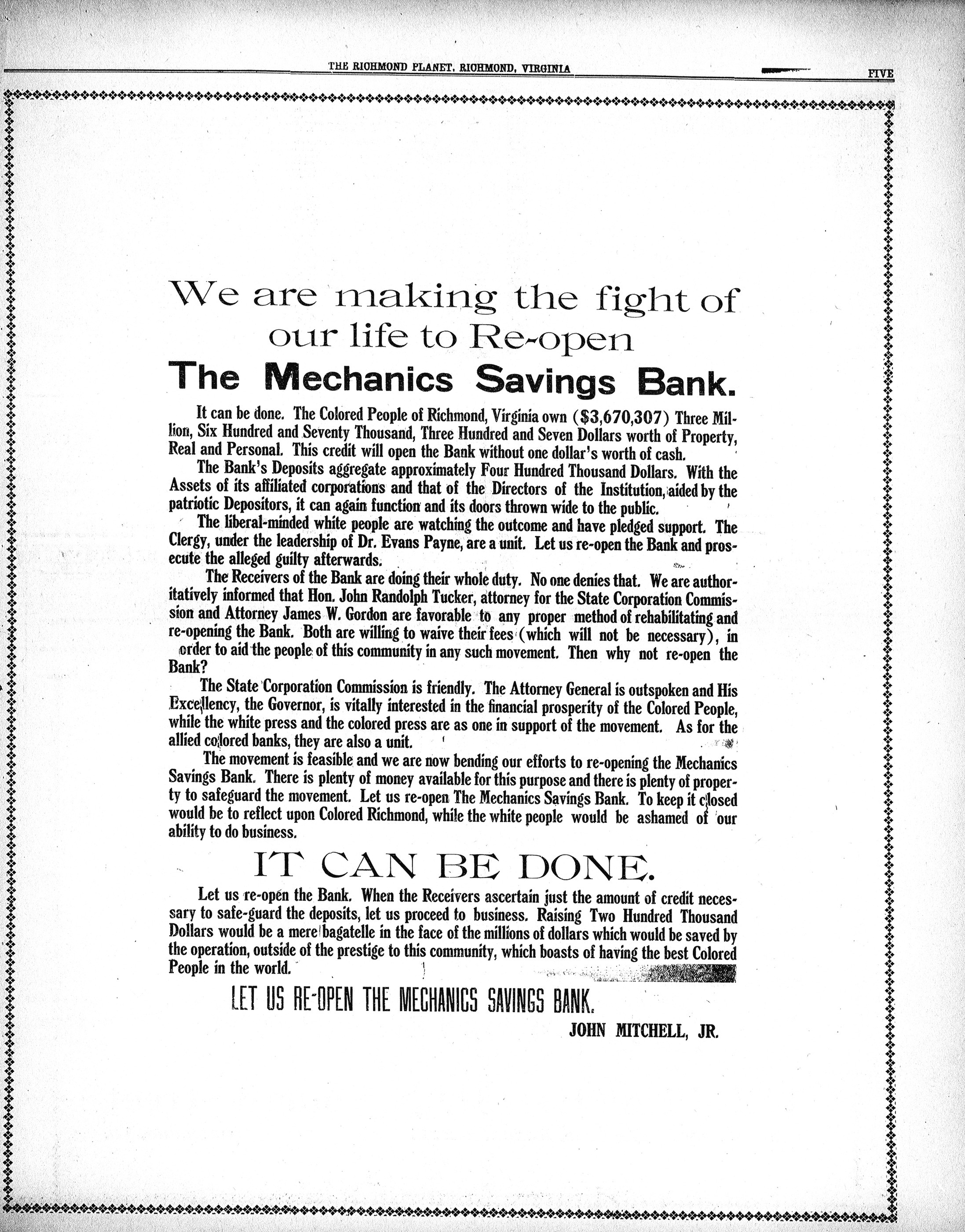 THE RICHMOND PLANET, RICHMOND, VIRGINIA FIVE

We are making the fight of our life to Re-open

The Mechanics Savings Bank.

It can be done. The Colored People of Richmond, Virginia own ($3,670,307) Three Million, Six Hundred and Seventy Thousand, Three Hundred and Seven Dollars worth of Property, Real and Personal. This credit will open the Bank without one dollar's worth of cash.

The Bank's Deposits aggregate approximately Four Hundred Thousand Dollars. With the Assets of its affiliated corporations and that of the Directors of the Institution, aided by the patriotic Depositors, it can again function and its doors thrown wide to the public.

The liberal-minded white people are watching the outcome and have pledged support. The Clergy, under the leadership of Dr. Evans Payne, are a unit. Let us re-open the Bank and prosecute the alleged guilty afterwards.

The Receivers of the Bank are doing their whole duty. No one denies that. We are authoritatively informed that Hon. John Randolph Tucker, attorney for the State Corporation Commission and Attorney James W. Gordon are favorable to any proper method of rehabilitating and re-opening the Bank. Both are willing to waive their fees (which will not be necessary), in order to aid the people of this community in any such movement. Then why not re-open the Bank?

The State Corporation Commission is friendly. The Attorney General is outspoken and His Excellency, the Governor, is vitally interested in the financial prosperity of the Colored People, while the white press and the colored press are as one in support of the movement. As for the allied colored banks, they are also a unit.

The movement is feasible and we are now bending our efforts to re-opening the Mechanics Savings Bank. There is plenty of money available for this purpose and there is plenty of property to safeguard the movement. Let us re-open The Mechanics Savings Bank. To keep it closed would be to reflect upon Colored Richmond, while the white people would be ashamed of our ability to do business.

IT CAN BE DONE.

Let us re-open the Bank. When the Receivers ascertain just the amount of credit necessary to safe-guard the deposits, let us proceed to business. Raising Two Hundred Thousand Dollars would be a mere bagatelle in the face of the millions of dollars which would be saved by the operation, outside of the prestige to this community, which boasts of having the best Colored People in the world.

LET US RE-OPEN THE MECHANICS SAVINGS BANK.

JOHN MITCHELL, JR.